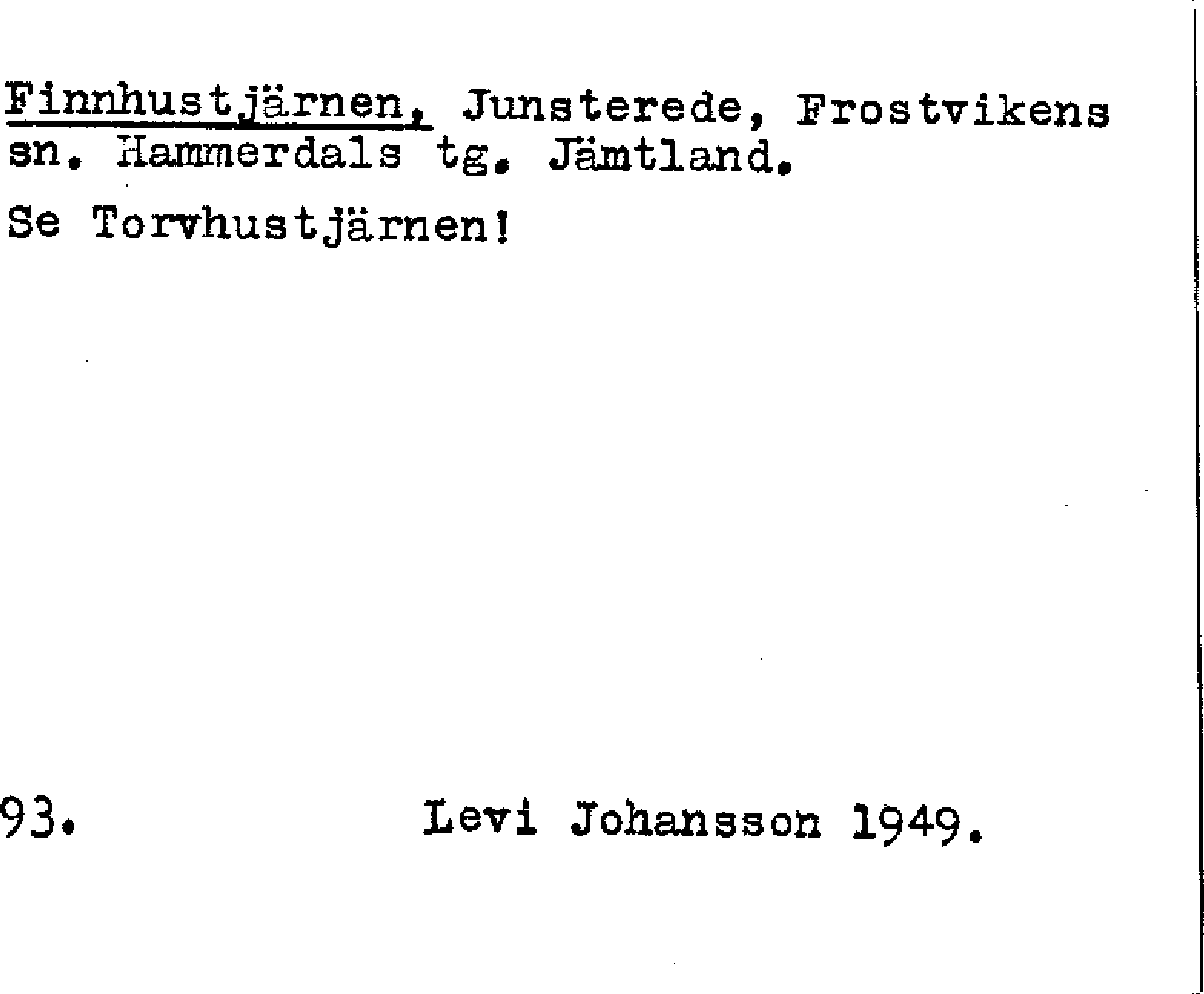 Finnhustjärnen, Junsterede, Frostvikens sn. Hammerdals tg. Jämtland.

Se Torvhustjärnen!

93.

Levi Johansson 1949.